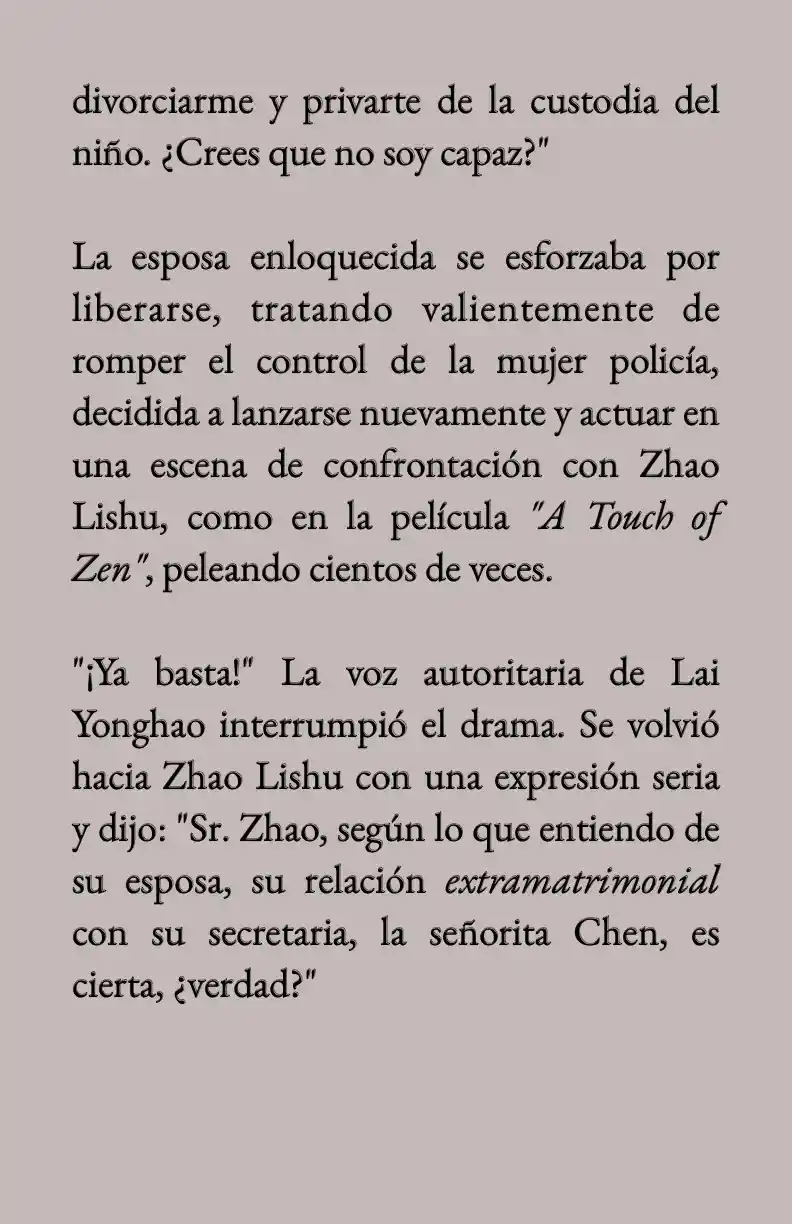 divorciarme y privarte de la custodia del niño. ¿Crees que no soy capaz?"

La esposa enloquecida se esforzaba por liberarse, tratando valientemente de romper el control de la mujer policía, decidida a lanzarse nuevamente y actuar en una escena de confrontación con Zhao Lishu, como en la película "A Touch of Zen", peleando cientos de veces.

"¡Ya basta!" La voz autoritaria de Lai Yonghao interrumpió el drama. Se volvió hacia Zhao Lishu con una expresión seria y dijo: "Sr. Zhao, según lo que entiendo de su esposa, su relación extramatrimonial con su secretaria, la señorita Chen, es cierta, ¿verdad?"